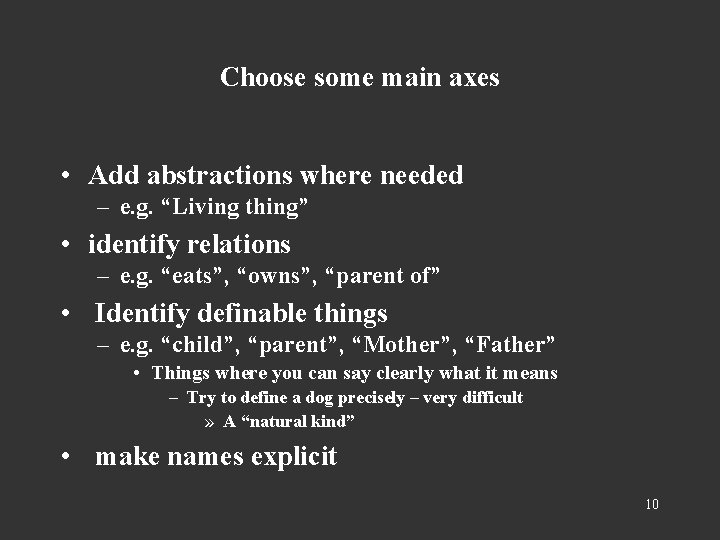 Choose some main axes

• Add abstractions where needed
 – e.g. “Living thing”
• identify relations
 – e.g. “eats”, “owns”, “parent of”
• Identify definable things
 – e.g. “child”, “parent”, “Mother”, “Father”
  • Things where you can say clearly what it means
   – Try to define a dog precisely – very difficult
    » A “natural kind”
• make names explicit

10